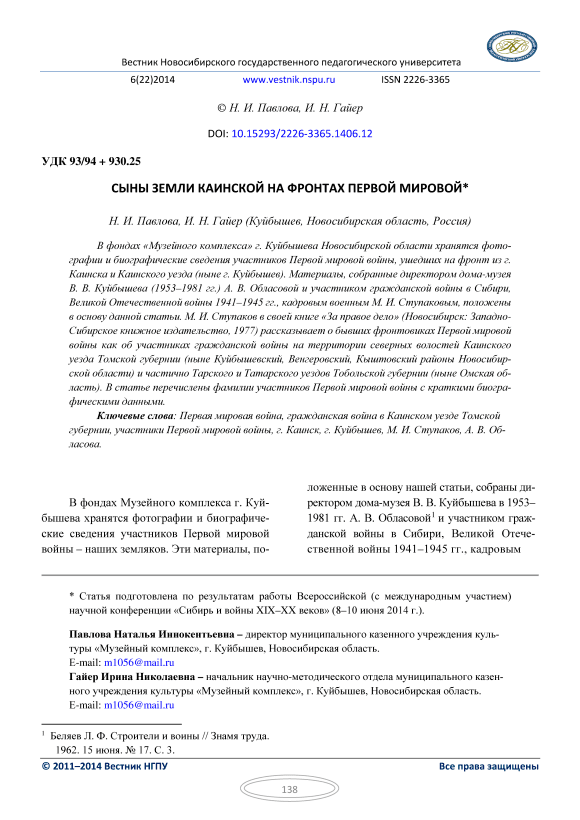 Вестник Новосибирского государственного педагогического университета

6(22)2014 www.vestnik.nspu.ru ISSN 2226-3365

© Н. И. Павлова, И. Н. Гайер

DOI: 10.15293/2226-3365.1406.12

УДК 93/94 + 930.25

СЫНЫ ЗЕМЛИ КАИНСКОЙ НА ФРОНТАХ ПЕРВОЙ МИРОВОЙ*

Н. И. Павлова, И. Н. Гайер (Куйбышев, Новосибирская область, Россия)

В фондах «Музейного комплекса» г. Куйбышева Новосибирской области хранятся фотографии и биографические сведения участников Первой мировой войны, ушедших на фронт из г. Каинска и Каинского уезда (ныне г. Куйбышев). Материалы, собранные директором дома-музея В. В. Куйбышева (1953–1981 гг.) А. В. Обласовой и участником гражданской войны в Сибири, Великой Отечественной войны 1941–1945 гг., кадровым военным М. И. Ступаковым, положены в основу данной статьи. М. И. Ступаков в своей книге «За правое дело» (Новосибирск: Западно-Сибирское книжное издательство, 1977) рассказывает о бывших фронтовиках Первой мировой войны как об участниках гражданской войны на территории северных волостей Каинского уезда Томской губернии (ныне Куйбышевский, Венгеровский, Кыштовский районы Новосибирской области) и частично Тарского и Татарского уездов Тобольской губернии (ныне Омская область). В статье перечислены фамилии участников Первой мировой войны с краткими биографическими данными.

Ключевые слова: Первая мировая война, гражданская война в Каинском уезде Томской губернии, участники Первой мировой войны, г. Каинск, г. Куйбышев, М. И. Ступаков, А. В. Обласова.

В фондах Музейного комплекса г. Куйбышева хранятся фотографии и биографические сведения участников Первой мировой войны – наших земляков. Эти материалы, положенные в основу нашей статьи, собраны директором дома-музея В. В. Куйбышева в 1953–1981 гг. А. В. Обласовой$^1$ и участником гражданской войны в Сибири, Великой Отечественной войны 1941–1945 гг., кадровым

* Статья подготовлена по результатам работы Всероссийской (с международным участием) научной конференции «Сибирь и войны XIX–XX веков» (8–10 июня 2014 г.).

Павлова Наталья Иннокентьевна – директор муниципального казенного учреждения культуры «Музейный комплекс», г. Куйбышев, Новосибирская область.
E-mail: m1056@mail.ru
Гайер Ирина Николаевна – начальник научно-методического отдела муниципального казенного учреждения культуры «Музейный комплекс», г. Куйбышев, Новосибирская область.
E-mail: m1056@mail.ru

$^1$ Беляев Л. Ф. Строители и воины // Знамя труда. 1962. 15 июня. № 17. С. 3.

© 2011–2014 Вестник НГПУ Все права защищены

138